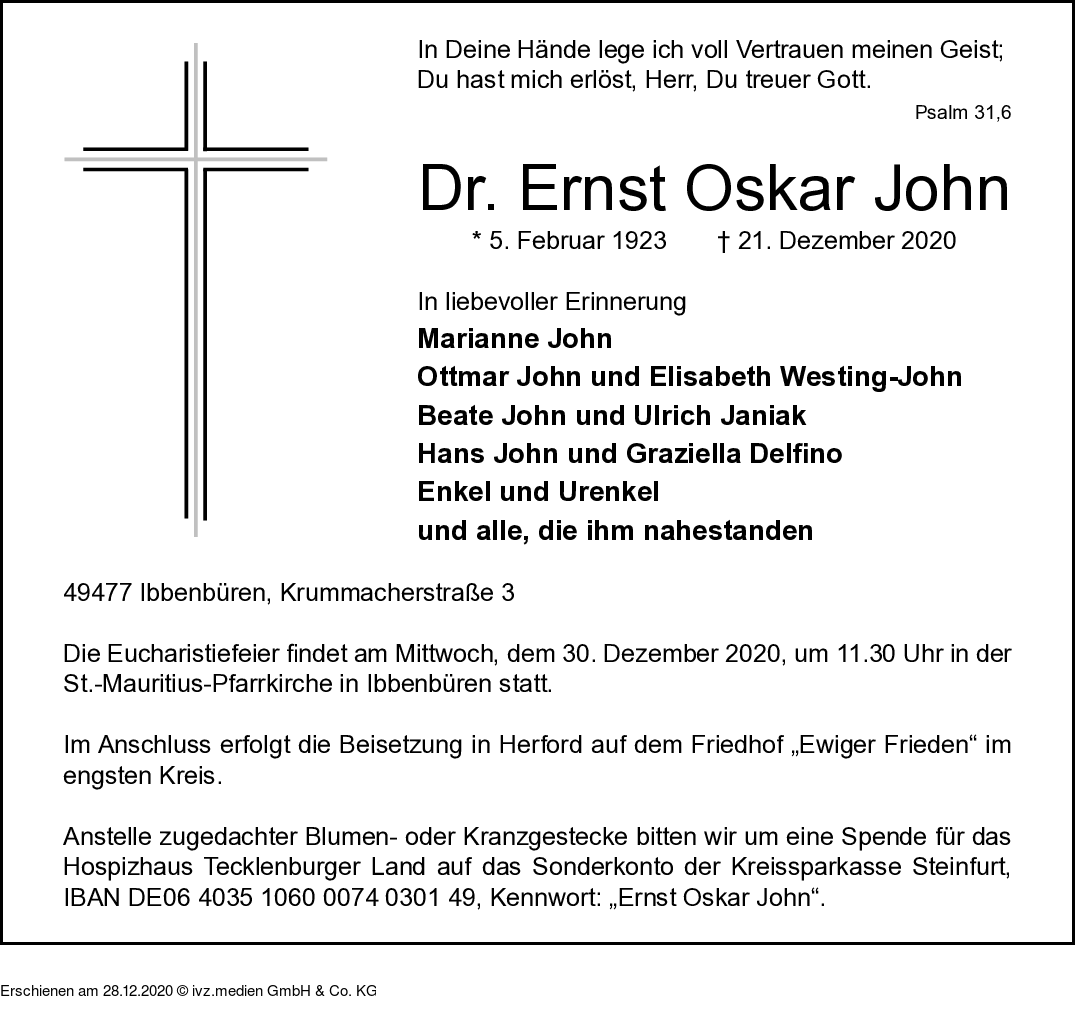 In Deine Hände lege ich voll Vertrauen meinen Geist;
Du hast mich erlöst, Herr, Du treuer Gott.

Psalm 31,6

Dr. Ernst Oskar John

* 5. Februar 1923 † 21. Dezember 2020

In liebevoller Erinnerung
Marianne John
Ottmar John und Elisabeth Westing-John
Beate John und Ulrich Janiak
Hans John und Graziella Delfino
Enkel und Urenkel
und alle, die ihm nahestanden

49477 Ibbenbüren, Krummacherstraße 3

Die Eucharistiefeier findet am Mittwoch, dem 30. Dezember 2020, um 11.30 Uhr in der St.-Mauritius-Pfarrkirche in Ibbenbüren statt.

Im Anschluss erfolgt die Beisetzung in Herford auf dem Friedhof „Ewiger Frieden“ im engsten Kreis.

Anstelle zugedachter Blumen- oder Kranzgestecke bitten wir um eine Spende für das Hospizhaus Tecklenburger Land auf das Sonderkonto der Kreissparkasse Steinfurt, IBAN DE06 4035 1060 0074 0301 49, Kennwort: „Ernst Oskar John“.

Erschienen am 28.12.2020 © ivz.medien GmbH & Co. KG